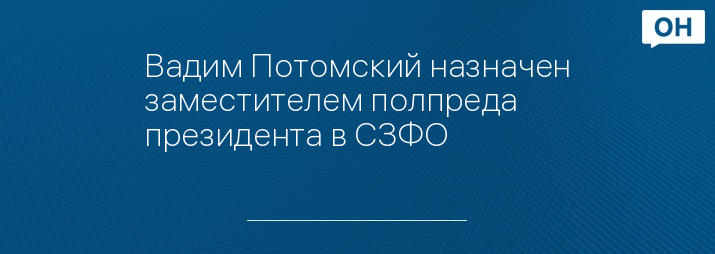 ОН

Вадим Потомский назначен заместителем полпреда президента в СЗФО